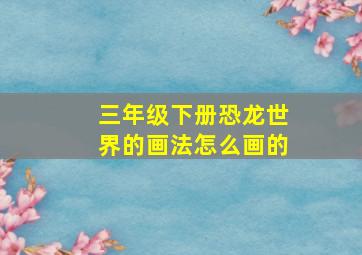 三年级下册恐龙世界的画法怎么画的